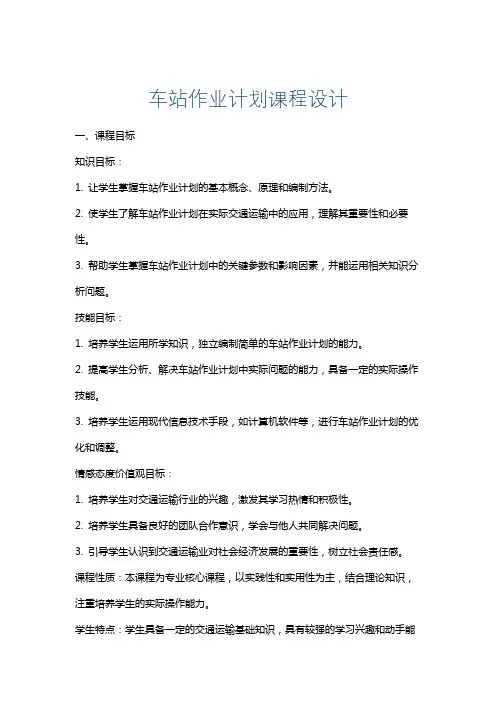 车站作业计划课程设计

一、课程目标

知识目标：

1. 让学生掌握车站作业计划的基本概念、原理和编制方法。

2. 使学生了解车站作业计划在实际交通运输中的应用，理解其重要性和必要性。

3. 帮助学生掌握车站作业计划中的关键参数和影响因素，并能运用相关知识分析问题。

技能目标：

1. 培养学生运用所学知识，独立编制简单的车站作业计划的能力。

2. 提高学生分析、解决车站作业计划中实际问题的能力，具备一定的实际操作技能。

3. 培养学生运用现代信息技术手段，如计算机软件等，进行车站作业计划的优化和调整。

情感态度价值观目标：

1. 培养学生对交通运输行业的兴趣，激发其学习热情和积极性。

2. 培养学生具备良好的团队合作意识，学会与他人共同解决问题。

3. 引导学生认识到交通运输业对社会经济发展的重要性，树立社会责任感。

课程性质：本课程为专业核心课程，以实践性和实用性为主，结合理论知识，注重培养学生的实际操作能力。

学生特点：学生具备一定的交通运输基础知识，具有较强的学习兴趣和动手能